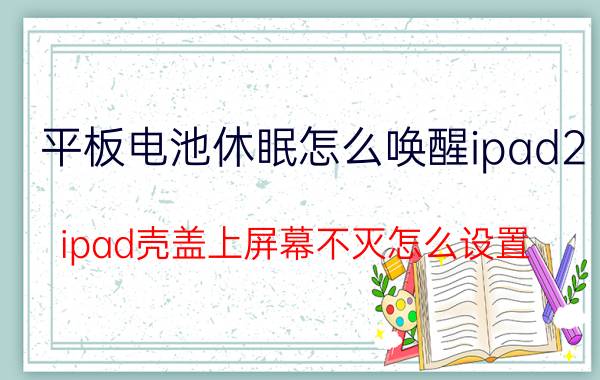 平板电池休眠怎么唤醒ipad2

ipad壳盖上屏幕不灭怎么设置